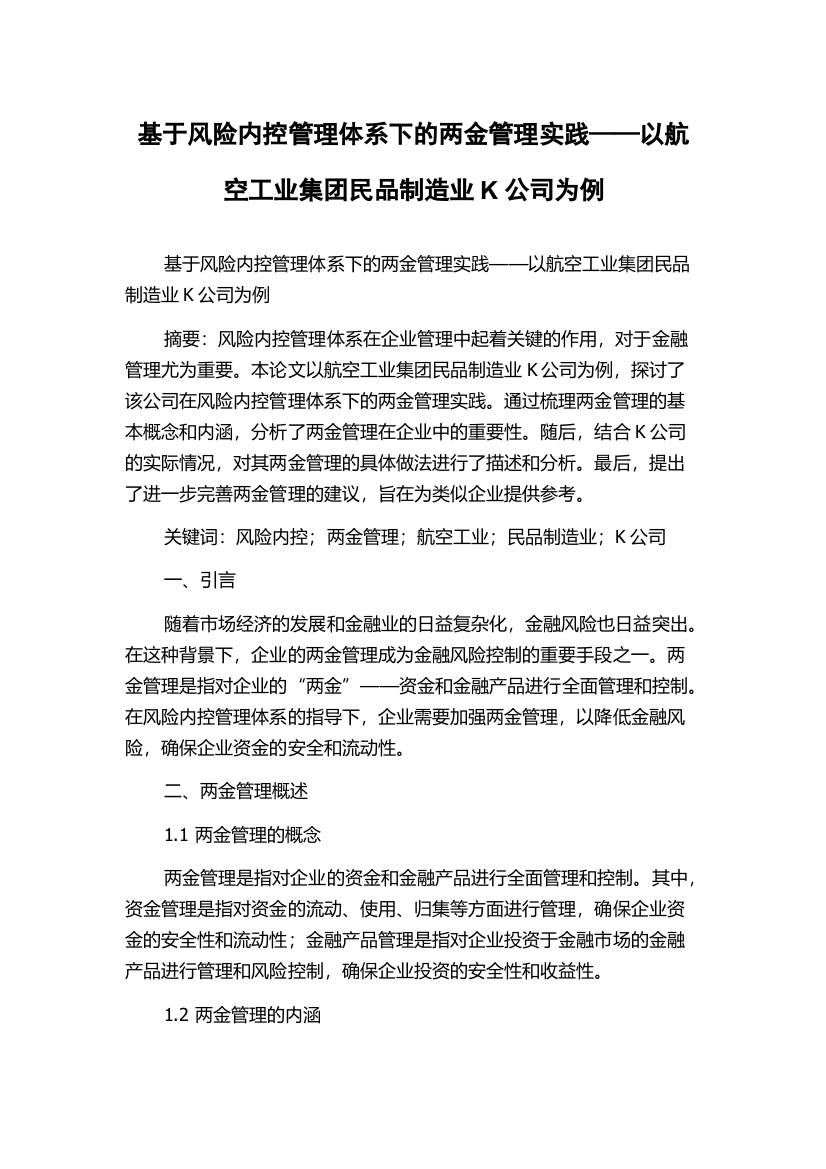 基于风险内控管理体系下的两金管理实践——以航空工业集团民品制造业 K 公司为例

基于风险内控管理体系下的两金管理实践——以航空工业集团民品制造业 K 公司为例

摘要：风险内控管理体系在企业管理中起着关键的作用，对于金融管理尤为重要。本论文以航空工业集团民品制造业 K 公司为例，探讨了该公司在风险内控管理体系下的两金管理实践。通过梳理两金管理的基本概念和内涵，分析了两金管理在企业中的重要性。随后，结合 K 公司的实际情况，对其两金管理的具体做法进行了描述和分析。最后，提出了进一步完善两金管理的建议，旨在为类似企业提供参考。

关键词：风险内控；两金管理；航空工业；民品制造业；K 公司

一、引言

随着市场经济的发展和金融业的日益复杂化，金融风险也日益突出。在这种背景下，企业的两金管理成为金融风险控制的重要手段之一。两金管理是指对企业的“两金”——资金和金融产品进行全面管理和控制。在风险内控管理体系的指导下，企业需要加强两金管理，以降低金融风险，确保企业资金的安全和流动性。

二、两金管理概述

1.1 两金管理的概念

两金管理是指对企业的资金和金融产品进行全面管理和控制。其中，资金管理是指对资金的流动、使用、归集等方面进行管理，确保企业资金的安全性和流动性；金融产品管理是指对企业投资于金融市场的金融产品进行管理和风险控制，确保企业投资的安全性和收益性。

1.2 两金管理的内涵